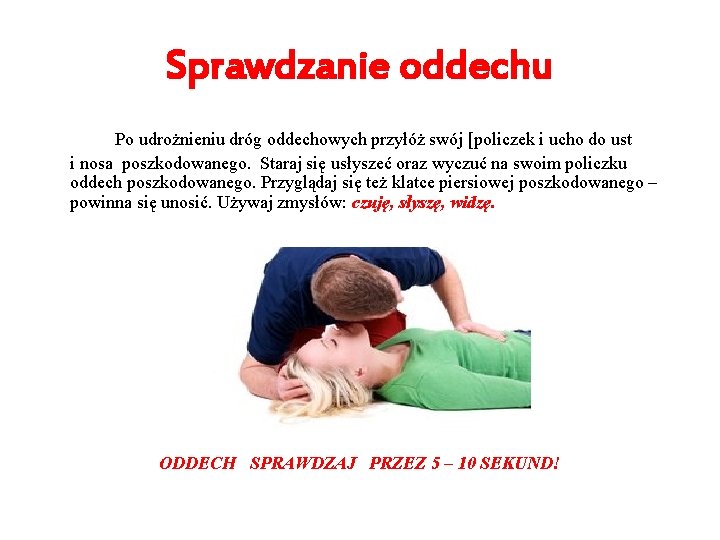 Sprawdzanie oddechu

Po udrożnieniu dróg oddechowych przyłóż swój [policzek i ucho do ust i nosa poszkodowanego. Staraj się usłyszeć oraz wyczuć na swoim policzku oddech poszkodowanego. Przyglądaj się też klatce piersiowej poszkodowanego – powinna się unosić. Używaj zmysłów: czuję, słyszę, widzę.

ODDECH SPRAWDZAJ PRZEZ 5 – 10 SEKUND!